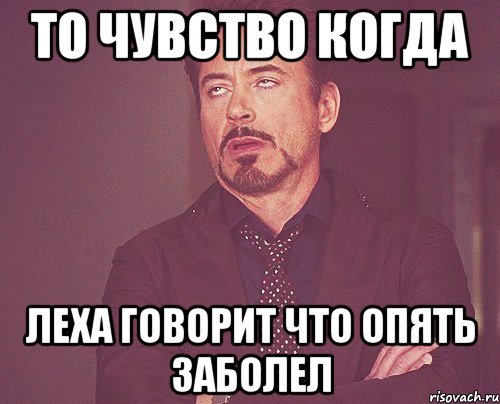 ТО ЧУВСТВО КОГДА

ЛЕХА ГОВОРИТ ЧТО ОПЯТЬ ЗАБОЛЕЛ

risovach.ru